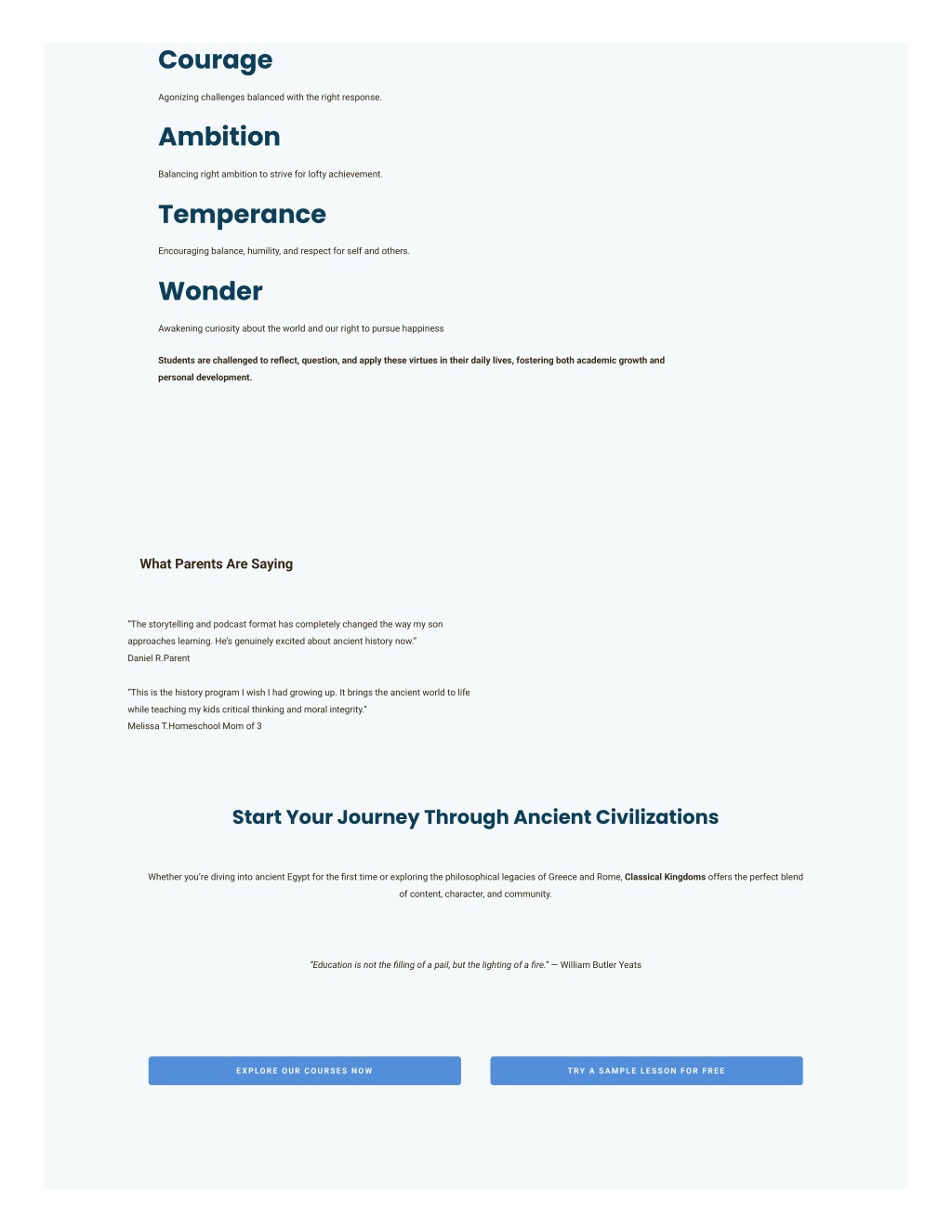 Courage

Agonizing challenges balanced with the right response.

Ambition

Balancing right ambition to strive for lofty achievement.

Temperance

Encouraging balance, humility, and respect for self and others.

Wonder

Awakening curiosity about the world and our right to pursue happiness

Students are challenged to reflect, question, and apply these virtues in their daily lives, fostering both academic growth and personal development.

What Parents Are Saying

"The storytelling and podcast format has completely changed the way my son approaches learning. He's genuinely excited about ancient history now."
Daniel R.Parent

"This is the history program I wish I had growing up. It brings the ancient world to life while teaching my kids critical thinking and moral integrity."
Melissa T.Homeschool Mom of 3

Start Your Journey Through Ancient Civilizations

Whether you're diving into ancient Egypt for the first time or exploring the philosophical legacies of Greece and Rome, Classical Kingdoms offers the perfect blend of content, character, and community.

"Education is not the filling of a pail, but the lighting of a fire." — William Butler Yeats

EXPLORE OUR COURSES NOW

TRY A SAMPLE LESSON FOR FREE